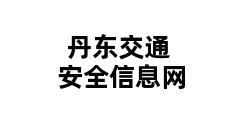 丹东交通
安全信息网